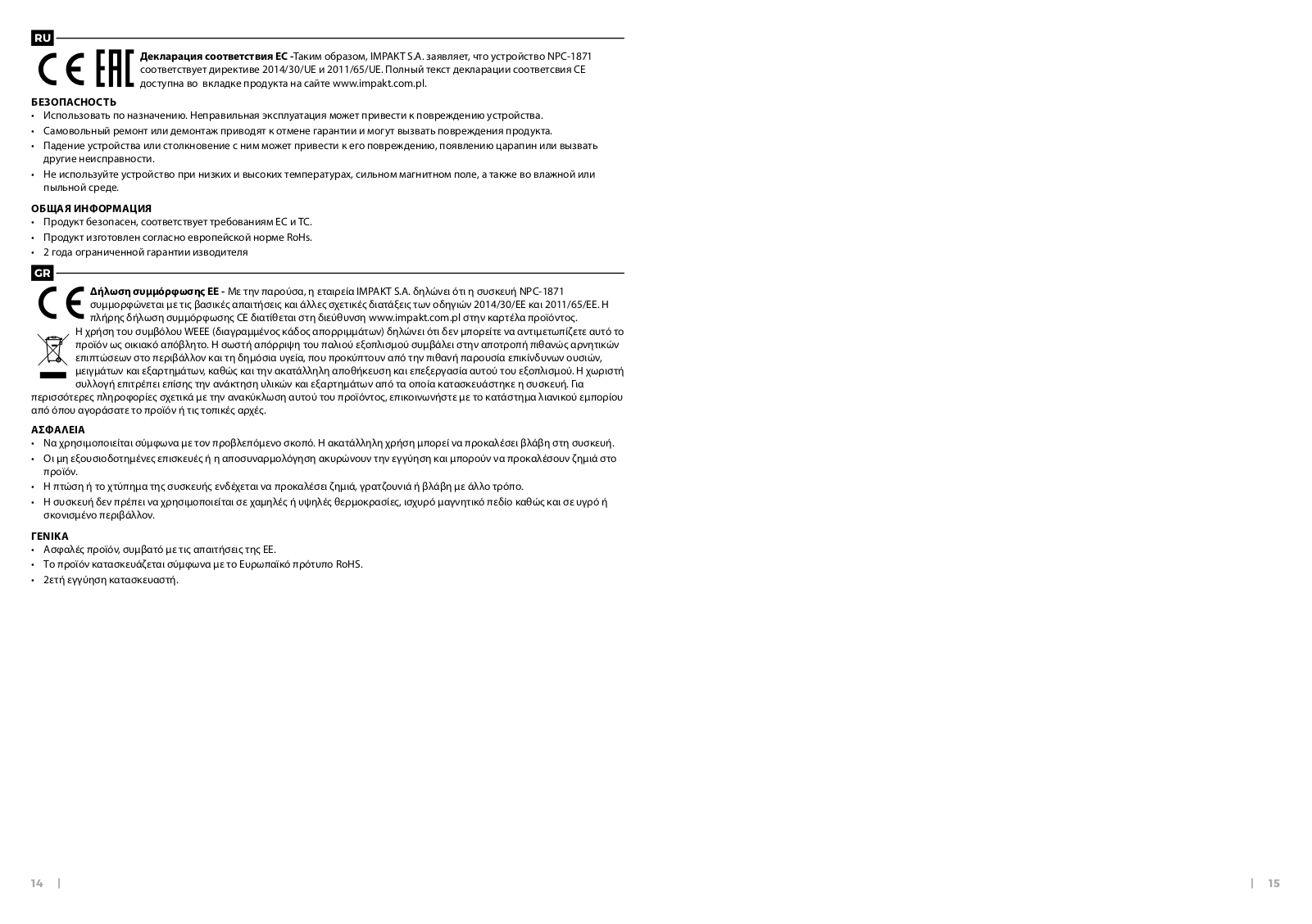 RU

CE EAC

**Декларация соответствия ЕС -**Таким образом, IMPAKT S.A. заявляет, что устройство NPC-1871 соответствует директиве 2014/30/UE и 2011/65/UE. Полный текст декларации соответсвия CE доступна во вкладке продукта на сайте www.impakt.com.pl.

**БЕЗОПАСНОСТЬ**
• Использовать по назначению. Неправильная эксплуатация может привести к повреждению устройства.
• Самовольный ремонт или демонтаж приводят к отмене гарантии и могут вызвать повреждения продукта.
• Падение устройства или столкновение с ним может привести к его повреждению, появлению царапин или вызвать другие неисправности.
• Не используйте устройство при низких и высоких температурах, сильном магнитном поле, а также во влажной или пыльной среде.

**ОБЩАЯ ИНФОРМАЦИЯ**
• Продукт безопасен, соответствует требованиям ЕС и ТС.
• Продукт изготовлен согласно европейской норме RoHs.
• 2 года ограниченной гарантии изводителя

GR

CE

**Δήλωση συμμόρφωσης ΕΕ -** Με την παρούσα, η εταιρεία IMPAKT S.A. δηλώνει ότι η συσκευή NPC-1871 συμμορφώνεται με τις βασικές απαιτήσεις και άλλες σχετικές διατάξεις των οδηγιών 2014/30/ΕΕ και 2011/65/ΕΕ. Η πλήρης δήλωση συμμόρφωσης CE διατίθεται στη διεύθυνση www.impakt.com.pl στην καρτέλα προϊόντος.
Η χρήση του συμβόλου WEEE (διαγραμμένος κάδος απορριμμάτων) δηλώνει ότι δεν μπορείτε να αντιμετωπίζετε αυτό το προϊόν ως οικιακό απόβλητο. Η σωστή απόρριψη του παλιού εξοπλισμού συμβάλει στην αποτροπή πιθανώς αρνητικών επιπτώσεων στο περιβάλλον και τη δημόσια υγεία, που προκύπτουν από την πιθανή παρουσία επικίνδυνων ουσιών, μειγμάτων και εξαρτημάτων, καθώς και την ακατάλληλη αποθήκευση και επεξεργασία αυτού του εξοπλισμού. Η χωριστή συλλογή επιτρέπει επίσης την ανάκτηση υλικών και εξαρτημάτων από τα οποία κατασκευάστηκε η συσκευή. Για περισσότερες πληροφορίες σχετικά με την ανακύκλωση αυτού του προϊόντος, επικοινωνήστε με το κατάστημα λιανικού εμπορίου από όπου αγοράσατε το προϊόν ή τις τοπικές αρχές.

**ΑΣΦΑΛΕΙΑ**
• Να χρησιμοποιείται σύμφωνα με τον προβλεπόμενο σκοπό. Η ακατάλληλη χρήση μπορεί να προκαλέσει βλάβη στη συσκευή.
• Οι μη εξουσιοδοτημένες επισκευές ή η αποσυναρμολόγηση ακυρώνουν την εγγύηση και μπορούν να προκαλέσουν ζημιά στο προϊόν.
• Η πτώση ή το χτύπημα της συσκευής ενδέχεται να προκαλέσει ζημιά, γρατζουνιά ή βλάβη με άλλο τρόπο.
• Η συσκευή δεν πρέπει να χρησιμοποιείται σε χαμηλές ή υψηλές θερμοκρασίες, ισχυρό μαγνητικό πεδίο καθώς και σε υγρό ή σκονισμένο περιβάλλον.

**ΓΕΝΙΚΑ**
• Ασφαλές προϊόν, συμβατό με τις απαιτήσεις της ΕΕ.
• Το προϊόν κατασκευάζεται σύμφωνα με το Ευρωπαϊκό πρότυπο RoHS.
• 2ετή εγγύηση κατασκευαστή.

14 |

| 15